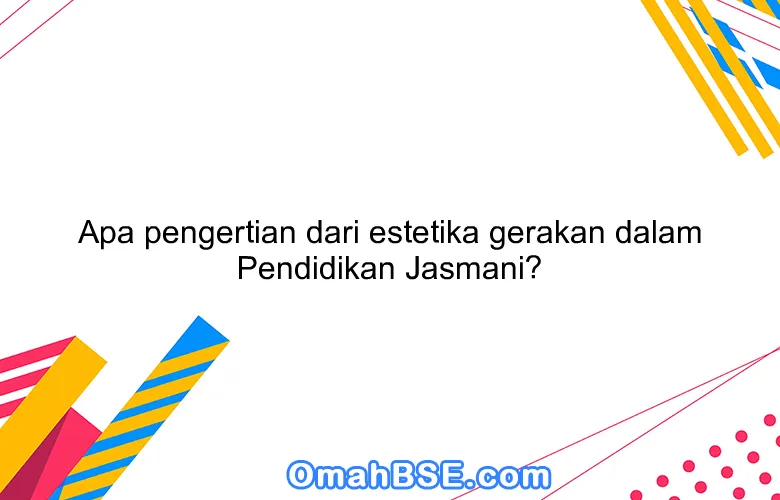 Apa pengertian dari estetika gerakan dalam Pendidikan Jasmani?

OmahBSE.com